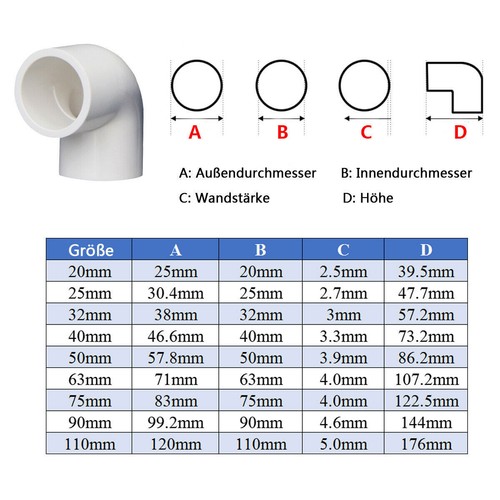 A

B

C

D

A: Außendurchmesser

B: Innendurchmesser

C: Wandstärke

D: Höhe

| Größe | A | B | C | D |
|---|---|---|---|---|
| 20mm | 25mm | 20mm | 2.5mm | 39.5mm |
| 25mm | 30.4mm | 25mm | 2.7mm | 47.7mm |
| 32mm | 38mm | 32mm | 3mm | 57.2mm |
| 40mm | 46.6mm | 40mm | 3.3mm | 73.2mm |
| 50mm | 57.8mm | 50mm | 3.9mm | 86.2mm |
| 63mm | 71mm | 63mm | 4.0mm | 107.2mm |
| 75mm | 83mm | 75mm | 4.0mm | 122.5mm |
| 90mm | 99.2mm | 90mm | 4.6mm | 144mm |
| 110mm | 120mm | 110mm | 5.0mm | 176mm |